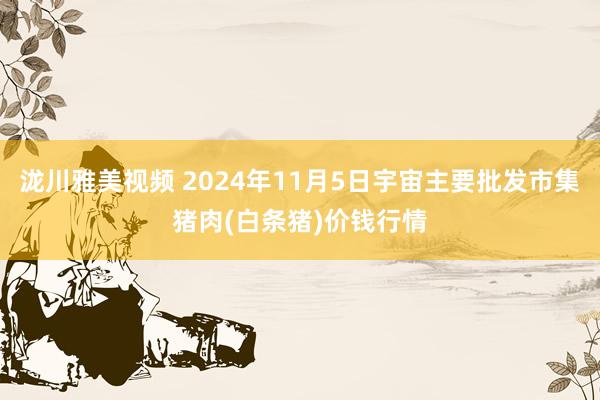 泷川雅美视频 2024年11月5日宇宙主要批发市集猪肉(白条猪)价钱行情